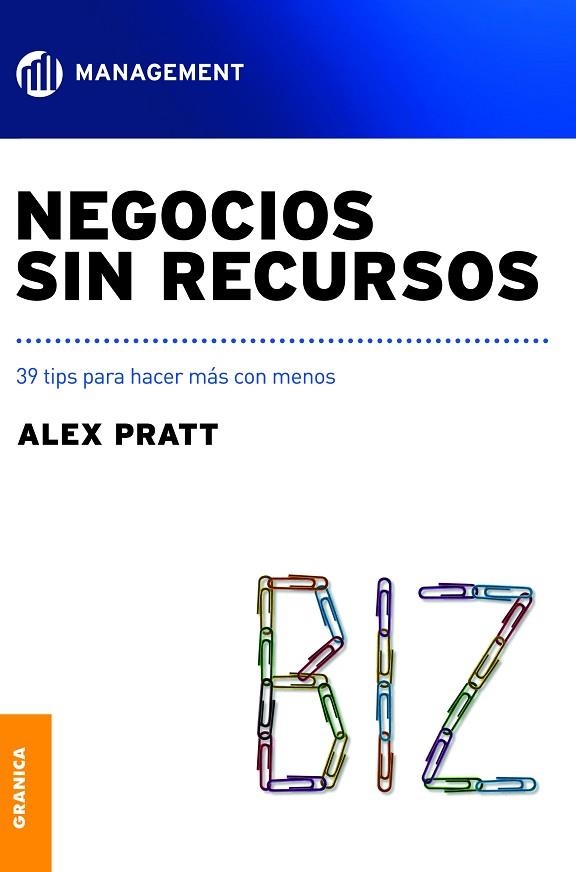 MANAGEMENT

NEGOCIOS SIN RECURSOS

39 tips para hacer más con menos

ALEX PRATT

BIZ

GRANICA